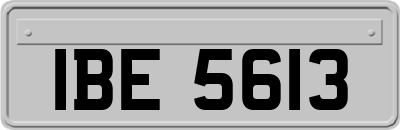 IBE 5613